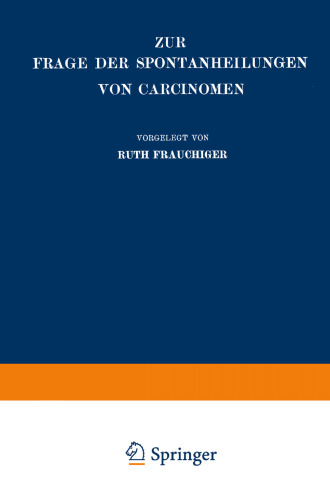 ZUR
FRAGE DER SPONTANHEILUNGEN
VON CARCINOMEN

VORGELEGT VON
RUTH FRAUCHIGER

Springer